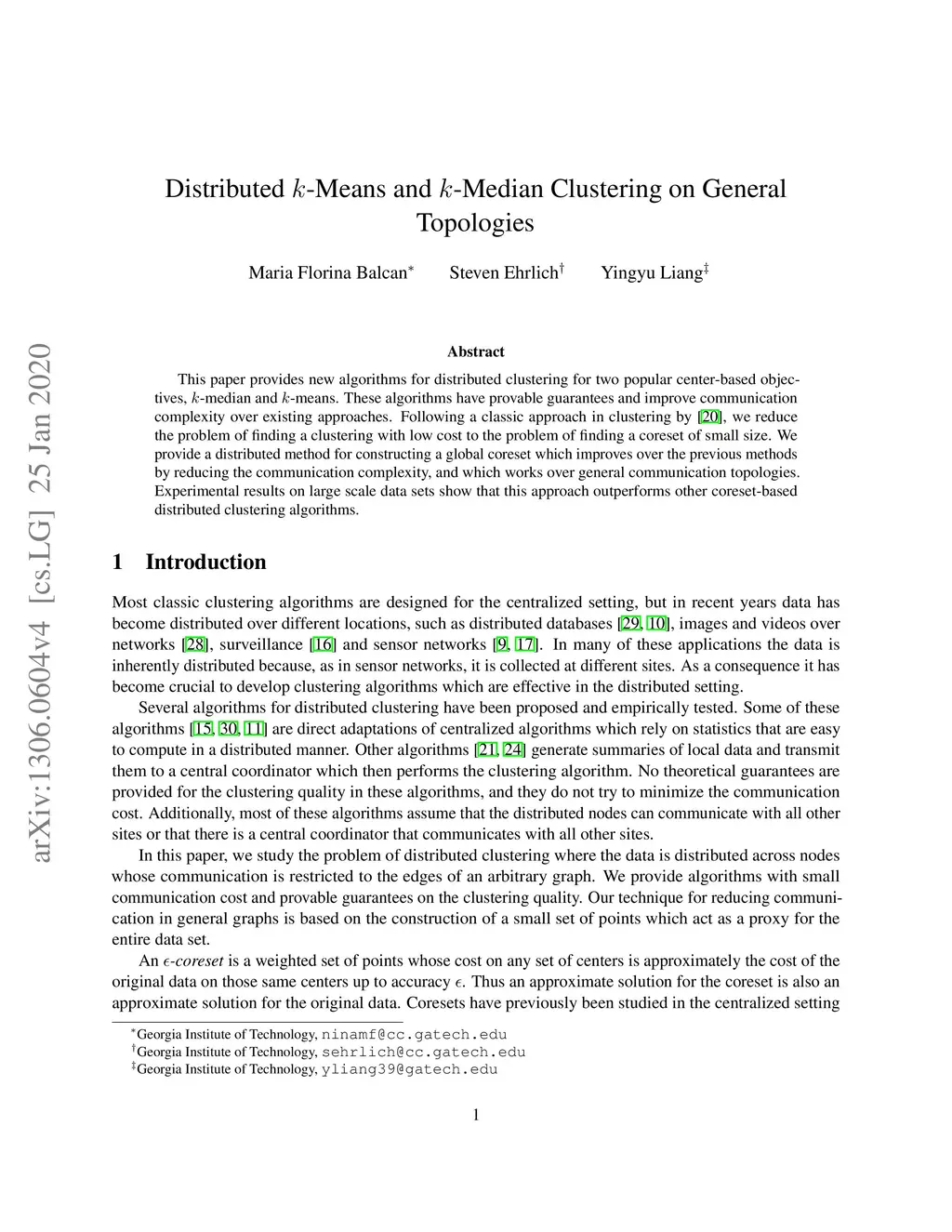 arXiv:1306.0604v4 [cs.LG] 25 Jan 2020

Distributed $k$-Means and $k$-Median Clustering on General Topologies

Maria Florina Balcan$^*$ Steven Ehrlich$^\dagger$ Yingyu Liang$^\ddagger$

Abstract

This paper provides new algorithms for distributed clustering for two popular center-based objectives, $k$-median and $k$-means. These algorithms have provable guarantees and improve communication complexity over existing approaches. Following a classic approach in clustering by [20], we reduce the problem of finding a clustering with low cost to the problem of finding a coreset of small size. We provide a distributed method for constructing a global coreset which improves over the previous methods by reducing the communication complexity, and which works over general communication topologies. Experimental results on large scale data sets show that this approach outperforms other coreset-based distributed clustering algorithms.

1 Introduction

Most classic clustering algorithms are designed for the centralized setting, but in recent years data has become distributed over different locations, such as distributed databases [29, 10], images and videos over networks [28], surveillance [16] and sensor networks [9, 17]. In many of these applications the data is inherently distributed because, as in sensor networks, it is collected at different sites. As a consequence it has become crucial to develop clustering algorithms which are effective in the distributed setting.

Several algorithms for distributed clustering have been proposed and empirically tested. Some of these algorithms [15, 30, 11] are direct adaptations of centralized algorithms which rely on statistics that are easy to compute in a distributed manner. Other algorithms [21, 24] generate summaries of local data and transmit them to a central coordinator which then performs the clustering algorithm. No theoretical guarantees are provided for the clustering quality in these algorithms, and they do not try to minimize the communication cost. Additionally, most of these algorithms assume that the distributed nodes can communicate with all other sites or that there is a central coordinator that communicates with all other sites.

In this paper, we study the problem of distributed clustering where the data is distributed across nodes whose communication is restricted to the edges of an arbitrary graph. We provide algorithms with small communication cost and provable guarantees on the clustering quality. Our technique for reducing communication in general graphs is based on the construction of a small set of points which act as a proxy for the entire data set.

An $\epsilon$-coreset is a weighted set of points whose cost on any set of centers is approximately the cost of the original data on those same centers up to accuracy $\epsilon$. Thus an approximate solution for the coreset is also an approximate solution for the original data. Coresets have previously been studied in the centralized setting

$^*$Georgia Institute of Technology, ninamf@cc.gatech.edu
$^\dagger$Georgia Institute of Technology, sehrlich@cc.gatech.edu
$^\ddagger$Georgia Institute of Technology, yliang39@gatech.edu

1